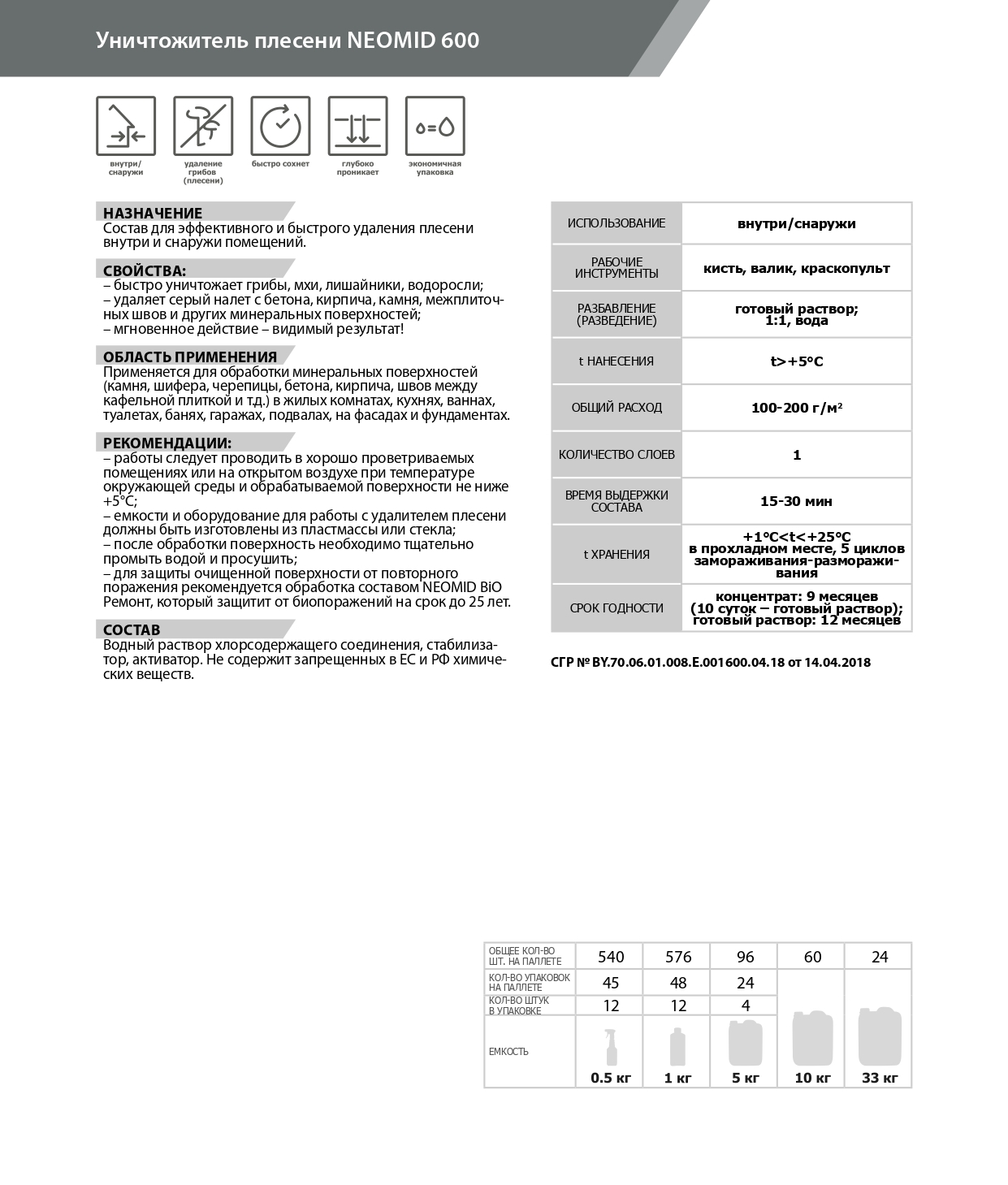 Уничтожитель плесени NEOMID 600

внутри/снаружи
удаление грибов (плесени)
быстро сохнет
глубоко проникает
экономичная упаковка

НАЗНАЧЕНИЕ
Состав для эффективного и быстрого удаления плесени внутри и снаружи помещений.

СВОЙСТВА:
– быстро уничтожает грибы, мхи, лишайники, водоросли;
– удаляет серый налет с бетона, кирпича, камня, межплиточных швов и других минеральных поверхностей;
– мгновенное действие – видимый результат!

ОБЛАСТЬ ПРИМЕНЕНИЯ
Применяется для обработки минеральных поверхностей (камня, шифера, черепицы, бетона, кирпича, швов между кафельной плиткой и т.д.) в жилых комнатах, кухнях, ваннах, туалетах, банях, гаражах, подвалах, на фасадах и фундаментах.

РЕКОМЕНДАЦИИ:
– работы следует проводить в хорошо проветриваемых помещениях или на открытом воздухе при температуре окружающей среды и обрабатываемой поверхности не ниже +5°С;
– емкости и оборудование для работы с удалителем плесени должны быть изготовлены из пластмассы или стекла;
– после обработки поверхность необходимо тщательно промыть водой и просушить;
– для защиты очищенной поверхности от повторного поражения рекомендуется обработка составом NEOMID BiO Ремонт, который защитит от биопоражений на срок до 25 лет.

СОСТАВ
Водный раствор хлорсодержащего соединения, стабилизатор, активатор. Не содержит запрещенных в ЕС и РФ химических веществ.

| ИСПОЛЬЗОВАНИЕ | внутри/снаружи |
|---|---|
| РАБОЧИЕ ИНСТРУМЕНТЫ | кисть, валик, краскопульт |
| РАЗБАВЛЕНИЕ (РАЗВЕДЕНИЕ) | готовый раствор; 1:1, вода |
| t НАНЕСЕНИЯ | t>+5°С |
| ОБЩИЙ РАСХОД | 100-200 г/м² |
| КОЛИЧЕСТВО СЛОЕВ | 1 |
| ВРЕМЯ ВЫДЕРЖКИ СОСТАВА | 15-30 мин |
| t ХРАНЕНИЯ | +1°С<t<+25°С в прохладном месте, 5 циклов замораживания-размораживания |
| СРОК ГОДНОСТИ | концентрат: 9 месяцев (10 суток – готовый раствор); готовый раствор: 12 месяцев |

СГР № BY.70.06.01.008.E.001600.04.18 от 14.04.2018

| ОБЩЕЕ КОЛ-ВО ШТ. НА ПАЛЛЕТЕ | 540 | 576 | 96 | 60 | 24 |
|---|---|---|---|---|---|
| КОЛ-ВО УПАКОВОК НА ПАЛЛЕТЕ | 45 | 48 | 24 | | |
| КОЛ-ВО ШТУК В УПАКОВКЕ | 12 | 12 | 4 | | |
| ЕМКОСТЬ | 0.5 кг | 1 кг | 5 кг | 10 кг | 33 кг |